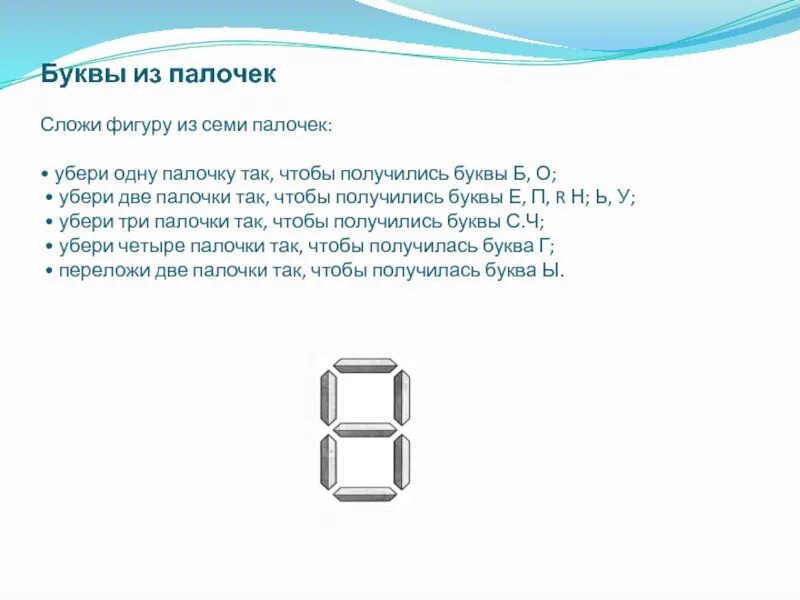 Буквы из палочек

Сложи фигуру из семи палочек:

• убери одну палочку так, чтобы получились буквы Б, О;
• убери две палочки так, чтобы получились буквы Е, П, R Н; Ь, У;
• убери три палочки так, чтобы получились буквы С.Ч;
• убери четыре палочки так, чтобы получилась буква Г;
• переложи две палочки так, чтобы получилась буква Ы.